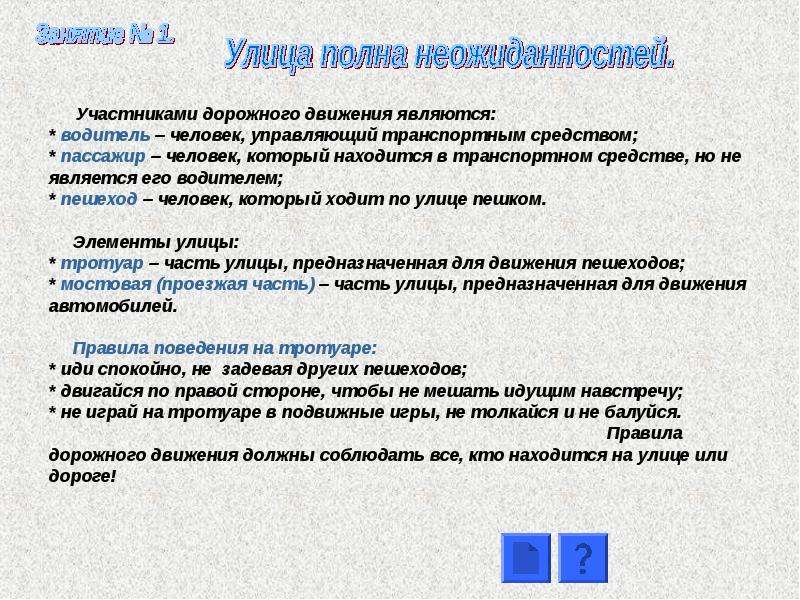 Занятие № 1.

Улица полна неожиданностей.

Участниками дорожного движения являются:
* водитель – человек, управляющий транспортным средством;
* пассажир – человек, который находится в транспортном средстве, но не является его водителем;
* пешеход – человек, который ходит по улице пешком.

Элементы улицы:
* тротуар – часть улицы, предназначенная для движения пешеходов;
* мостовая (проезжая часть) – часть улицы, предназначенная для движения автомобилей.

Правила поведения на тротуаре:
* иди спокойно, не задевая других пешеходов;
* двигайся по правой стороне, чтобы не мешать идущим навстречу;
* не играй на тротуаре в подвижные игры, не толкайся и не балуйся.

Правила дорожного движения должны соблюдать все, кто находится на улице или дороге!

?